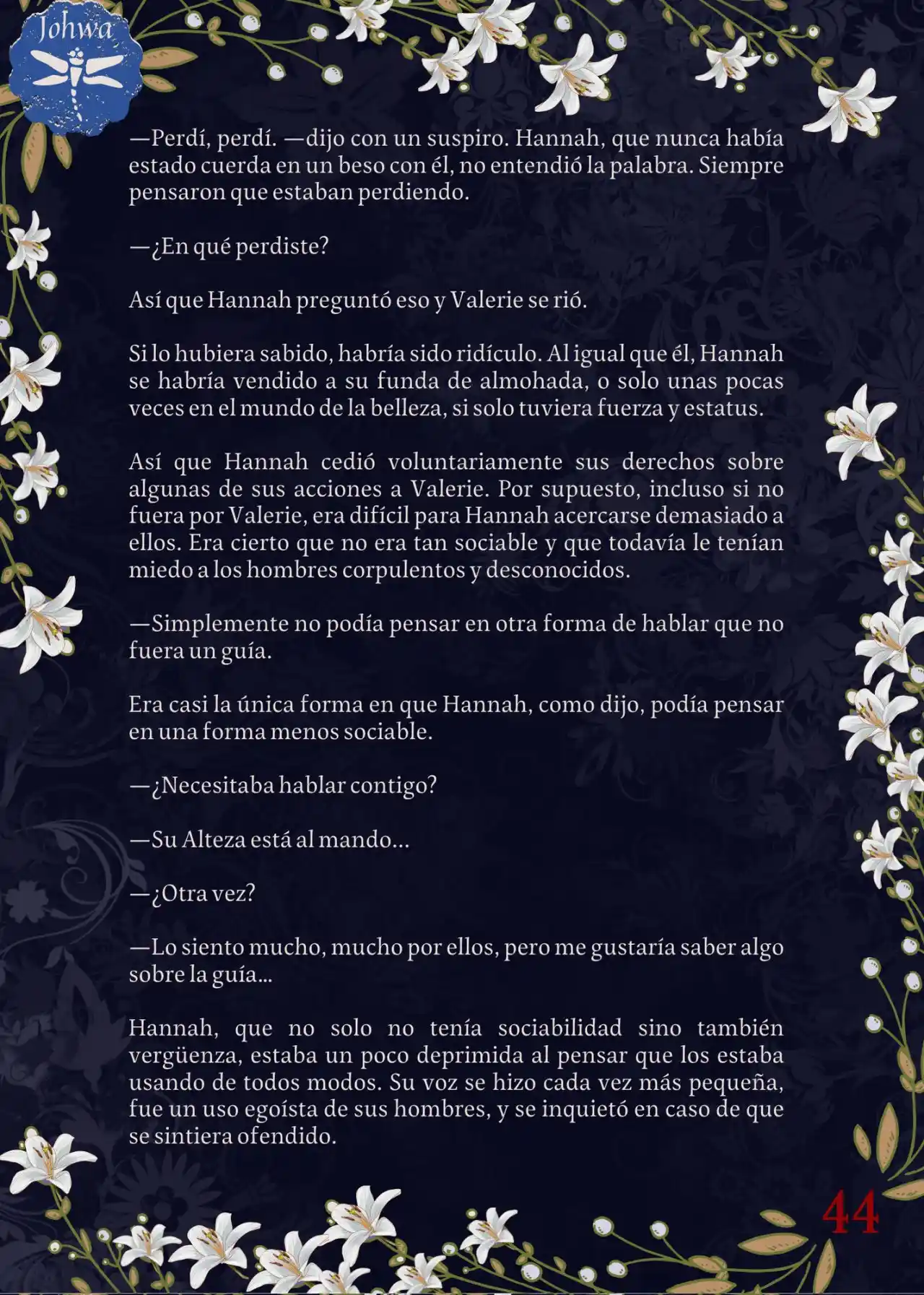 Johwa

—Perdí, perdí. —dijo con un suspiro. Hannah, que nunca había estado cuerda en un beso con él, no entendió la palabra. Siempre pensaron que estaban perdiendo.

—¿En qué perdiste?

Así que Hannah preguntó eso y Valerie se rió.

Si lo hubiera sabido, habría sido ridículo. Al igual que él, Hannah se habría vendido a su funda de almohada, o solo unas pocas veces en el mundo de la belleza, si solo tuviera fuerza y estatus.

Así que Hannah cedió voluntariamente sus derechos sobre algunas de sus acciones a Valerie. Por supuesto, incluso si no fuera por Valerie, era difícil para Hannah acercarse demasiado a ellos. Era cierto que no era tan sociable y que todavía le tenían miedo a los hombres corpulentos y desconocidos.

—Simplemente no podía pensar en otra forma de hablar que no fuera un guía.

Era casi la única forma en que Hannah, como dijo, podía pensar en una forma menos sociable.

—¿Necesitaba hablar contigo?

—Su Alteza está al mando...

—¿Otra vez?

—Lo siento mucho, mucho por ellos, pero me gustaría saber algo sobre la guía...

Hannah, que no solo no tenía sociabilidad sino también vergüenza, estaba un poco deprimida al pensar que los estaba usando de todos modos. Su voz se hizo cada vez más pequeña, fue un uso egoísta de sus hombres, y se inquietó en caso de que se sintiera ofendido.

44